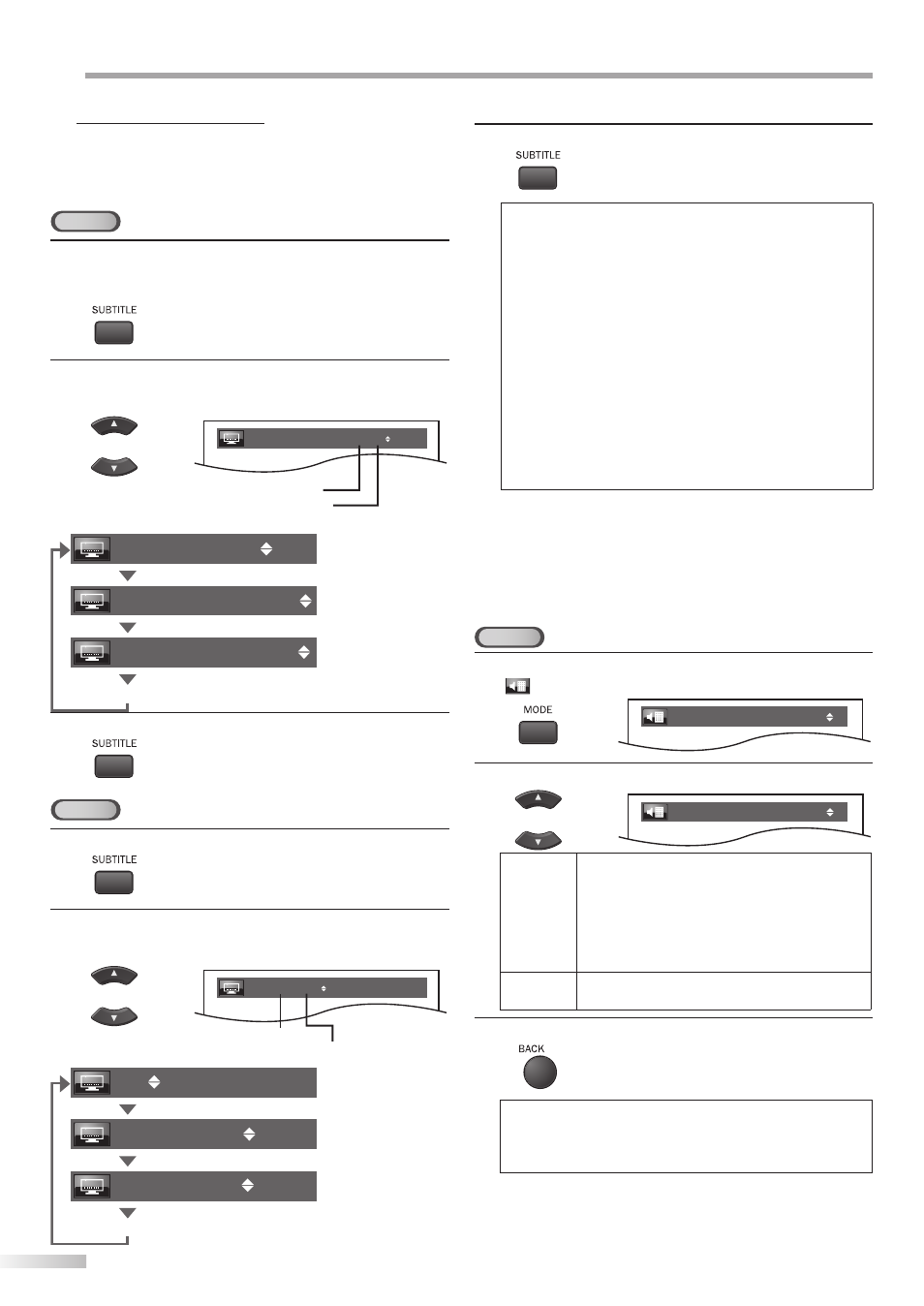 SUBTITLE

SUBTITLE

SUBTITLE

SUBTITLE

SUBTITLE

MODE

BACK